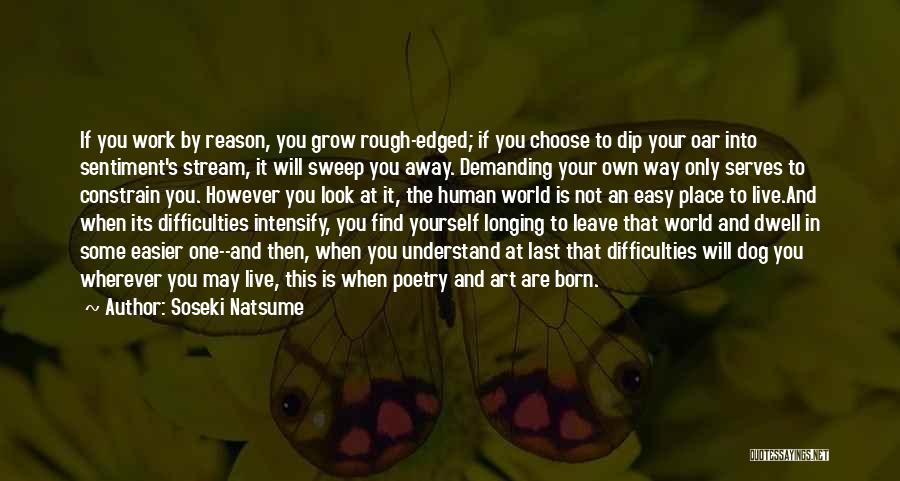 If you work by reason, you grow rough-edged; if you choose to dip your oar into sentiment's stream, it will sweep you away. Demanding your own way only serves to constrain you. However you look at it, the human world is not an easy place to live.And when its difficulties intensify, you find yourself longing to leave that world and dwell in some easier one--and then, when you understand at last that difficulties will dog you wherever you may live, this is when poetry and art are born.

~ Author: Soseki Natsume

QUOTESSAYINGS.NET